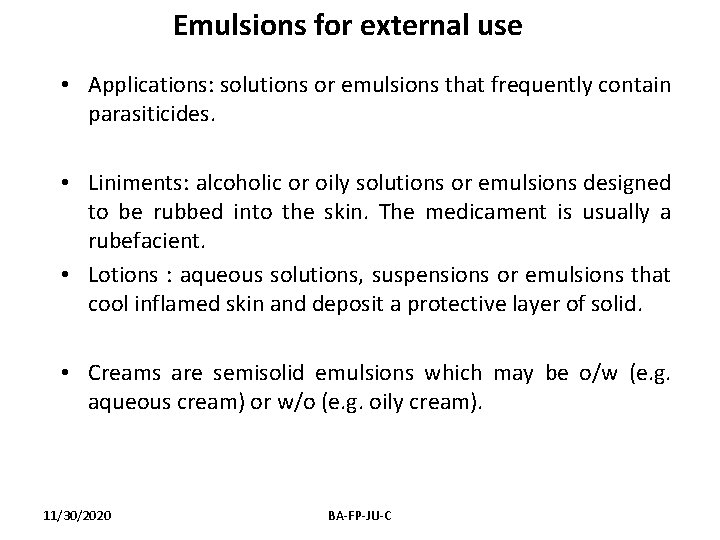 Emulsions for external use

• Applications: solutions or emulsions that frequently contain parasiticides.

• Liniments: alcoholic or oily solutions or emulsions designed to be rubbed into the skin. The medicament is usually a rubefacient.

• Lotions : aqueous solutions, suspensions or emulsions that cool inflamed skin and deposit a protective layer of solid.

• Creams are semisolid emulsions which may be o/w (e.g. aqueous cream) or w/o (e.g. oily cream).

11/30/2020

BA-FP-JU-C